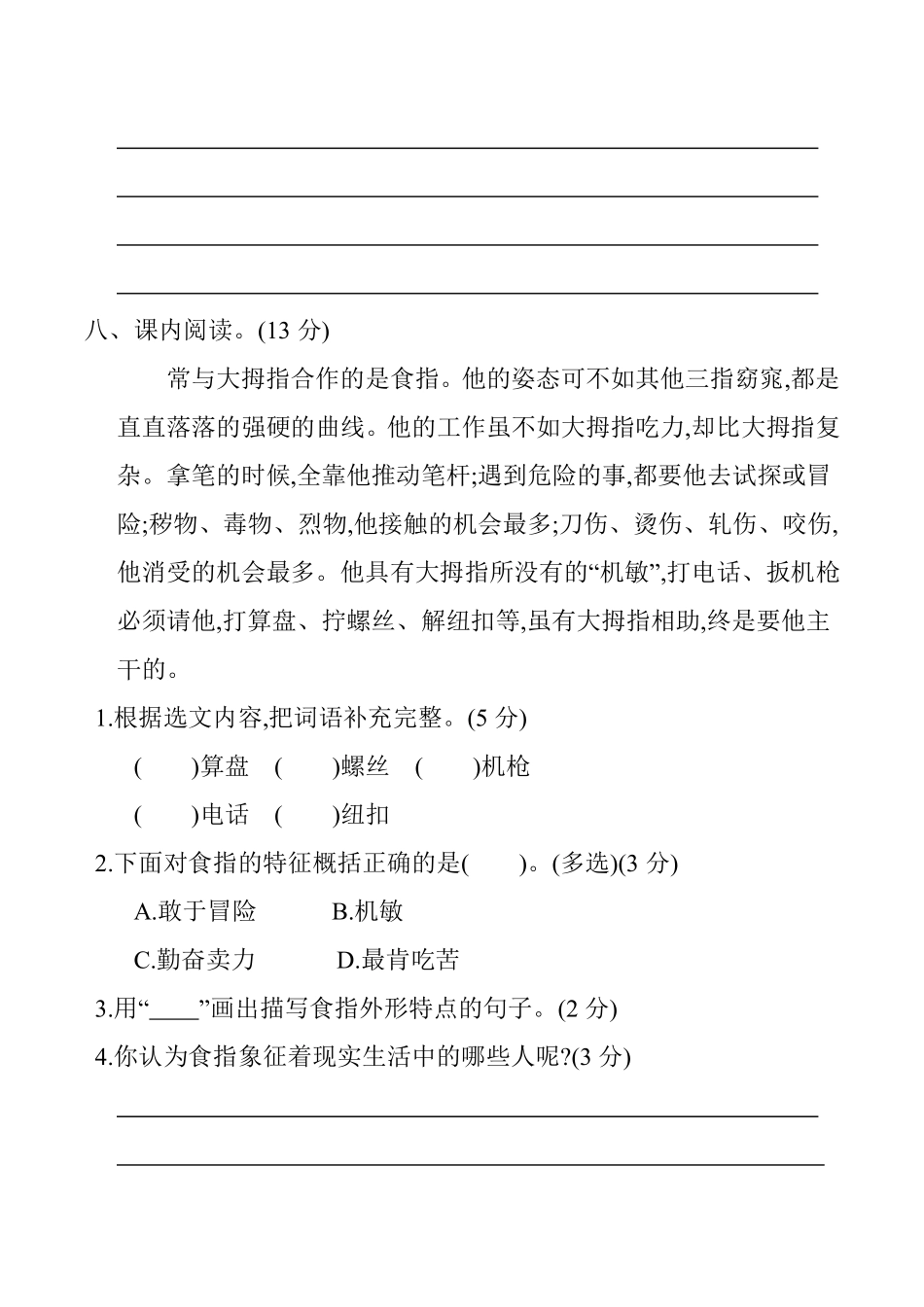 八、课内阅读。(13 分)

常与大拇指合作的是食指。他的姿态可不如其他三指窈窕,都是直直落落的强硬的曲线。他的工作虽不如大拇指吃力,却比大拇指复杂。拿笔的时候,全靠他推动笔杆;遇到危险的事,都要他去试探或冒险;秽物、毒物、烈物,他接触的机会最多;刀伤、烫伤、轧伤、咬伤,他消受的机会最多。他具有大拇指所没有的“机敏”,打电话、扳机枪必须请他,打算盘、拧螺丝、解纽扣等,虽有大拇指相助,终是要他主干的。

1.根据选文内容,把词语补充完整。(5 分)

(　　)算盘　(　　)螺丝　(　　)机枪

(　　)电话　(　　)纽扣

2.下面对食指的特征概括正确的是(　　)。(多选)(3 分)

A.敢于冒险　B.机敏

C.勤奋卖力　D.最肯吃苦

3.用“____”画出描写食指外形特点的句子。(2 分)

4.你认为食指象征着现实生活中的哪些人呢?(3 分)